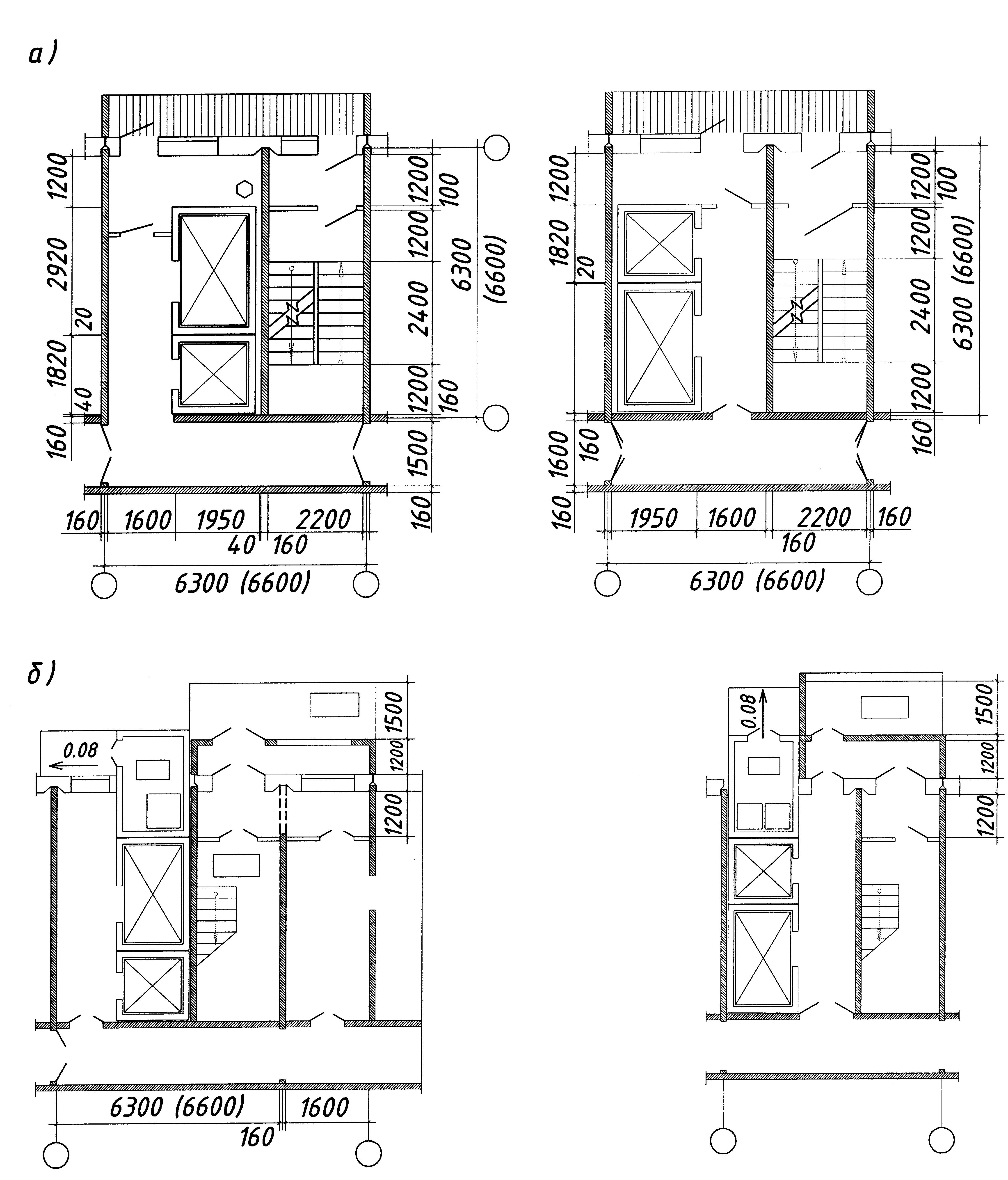 а)

1200
2920
20
1820
40
160
1200
100
1200
2400
6300
(6600)
1200
160
1500
160
160
1600
1950
2200
40
160
6300 (6600)

1200
1820
20
1600
160
160
1200
100
1200
2400
6300 (6600)
1200
160
1950
1600
2200
160
160
6300 (6600)

б)

0.08
1500
1200
1200
6300 (6600)
1600
160

0.08
1500
1200
1200